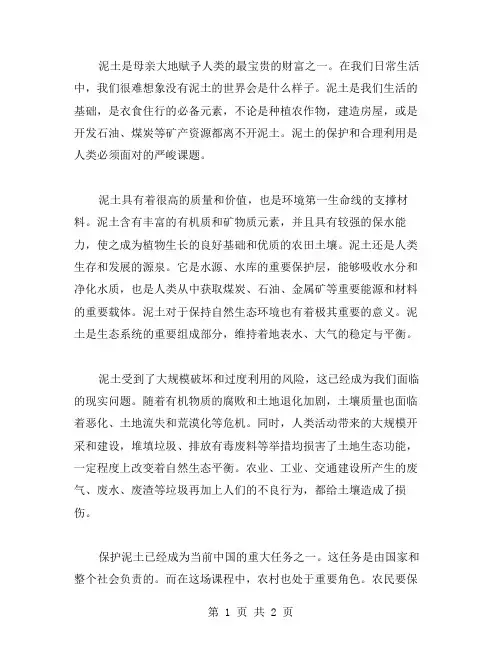 泥土是母亲大地赋予人类的最宝贵的财富之一。在我们日常生活中，我们很难想象没有泥土的世界会是什么样子。泥土是我们生活的基础，是衣食住行的必备元素，不论是种植农作物，建造房屋，或是开发石油、煤炭等矿产资源都离不开泥土。泥土的保护和合理利用是人类必须面对的严峻课题。

泥土具有着很高的质量和价值，也是环境第一生命线的支撑材料。泥土含有丰富的有机质和矿物质元素，并且具有较强的保水能力，使之成为植物生长的良好基础和优质的农田土壤。泥土还是人类生存和发展的源泉。它是水源、水库的重要保护层，能够吸收水分和净化水质，也是人类从中获取煤炭、石油、金属矿等重要能源和材料的重要载体。泥土对于保持自然生态环境也有着极其重要的意义。泥土是生态系统的重要组成部分，维持着地表水、大气的稳定与平衡。

泥土受到了大规模破坏和过度利用的风险，这已经成为我们面临的现实问题。随着有机物质的腐败和土地退化加剧，土壤质量也面临着恶化、土地流失和荒漠化等危机。同时，人类活动带来的大规模开采和建设，堆填垃圾、排放有毒废料等举措均损害了土地生态功能，一定程度上改变着自然生态平衡。农业、工业、交通建设所产生的废气、废水、废渣等垃圾再加上人们的不良行为，都给土壤造成了损伤。

保护泥土已经成为当前中国的重大任务之一。这任务是由国家和整个社会负责的。而在这场课程中，农村也处于重要角色。农民要保

第 1 页 共 2 页